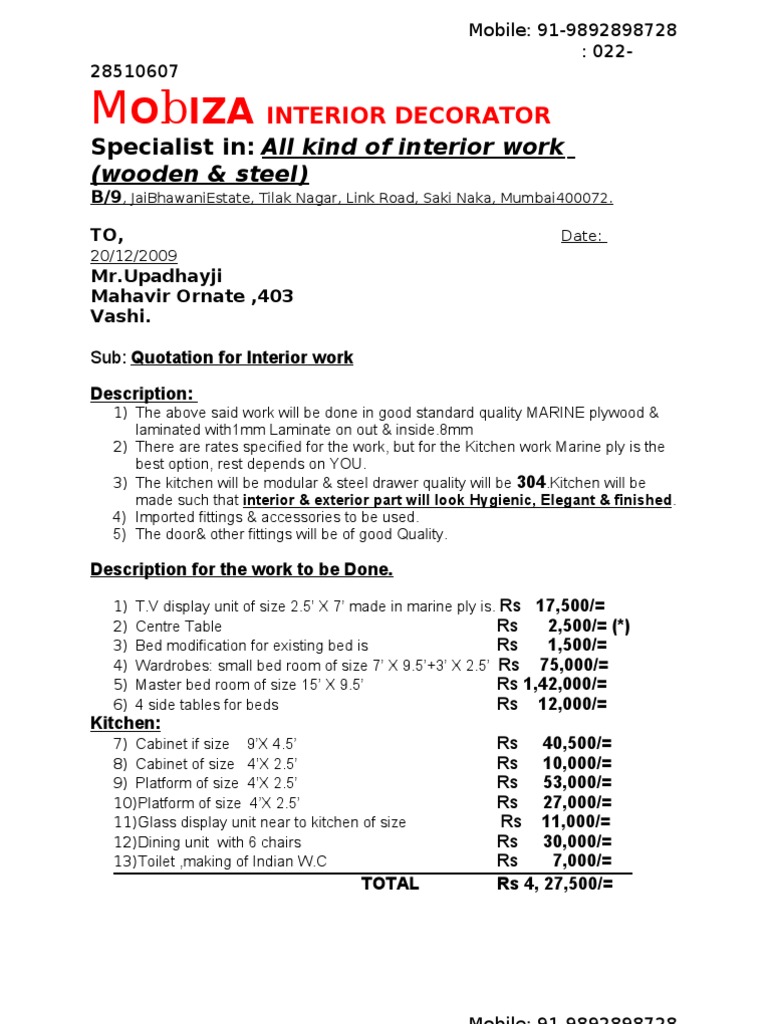 Mobile: 91-9892898728
: 022-
28510607

MobIZA INTERIOR DECORATOR

Specialist in: All kind of interior work (wooden & steel)

B/9, JaiBhawaniEstate, Tilak Nagar, Link Road, Saki Naka, Mumbai400072.

TO, Date:
20/12/2009
Mr.Upadhayji
Mahavir Ornate ,403
Vashi.

Sub: Quotation for Interior work

Description:
1) The above said work will be done in good standard quality MARINE plywood & laminated with1mm Laminate on out & inside.8mm
2) There are rates specified for the work, but for the Kitchen work Marine ply is the best option, rest depends on YOU.
3) The kitchen will be modular & steel drawer quality will be 304.Kitchen will be made such that interior & exterior part will look Hygienic, Elegant & finished.
4) Imported fittings & accessories to be used.
5) The door& other fittings will be of good Quality.

Description for the work to be Done.

1) T.V display unit of size 2.5' X 7' made in marine ply is. Rs 17,500/=
2) Centre Table Rs 2,500/= (*)
3) Bed modification for existing bed is Rs 1,500/=
4) Wardrobes: small bed room of size 7' X 9.5'+3' X 2.5' Rs 75,000/=
5) Master bed room of size 15' X 9.5' Rs 1,42,000/=
6) 4 side tables for beds Rs 12,000/=
Kitchen:
7) Cabinet if size 9'X 4.5' Rs 40,500/=
8) Cabinet of size 4'X 2.5' Rs 10,000/=
9) Platform of size 4'X 2.5' Rs 53,000/=
10)Platform of size 4'X 2.5' Rs 27,000/=
11)Glass display unit near to kitchen of size Rs 11,000/=
12)Dining unit with 6 chairs Rs 30,000/=
13)Toilet ,making of Indian W.C Rs 7,000/=
TOTAL Rs 4, 27,500/=

Mobile: 91-9892898728